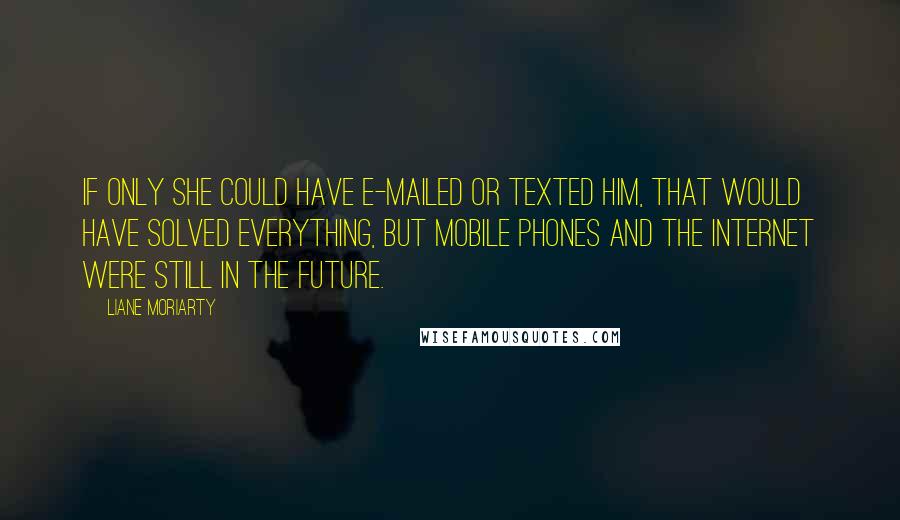 IF ONLY SHE COULD HAVE E-MAILED OR TEXTED HIM, THAT WOULD HAVE SOLVED EVERYTHING, BUT MOBILE PHONES AND THE INTERNET WERE STILL IN THE FUTURE.

LIANE MORIARTY

WISEFAMOUSQUOTES.COM